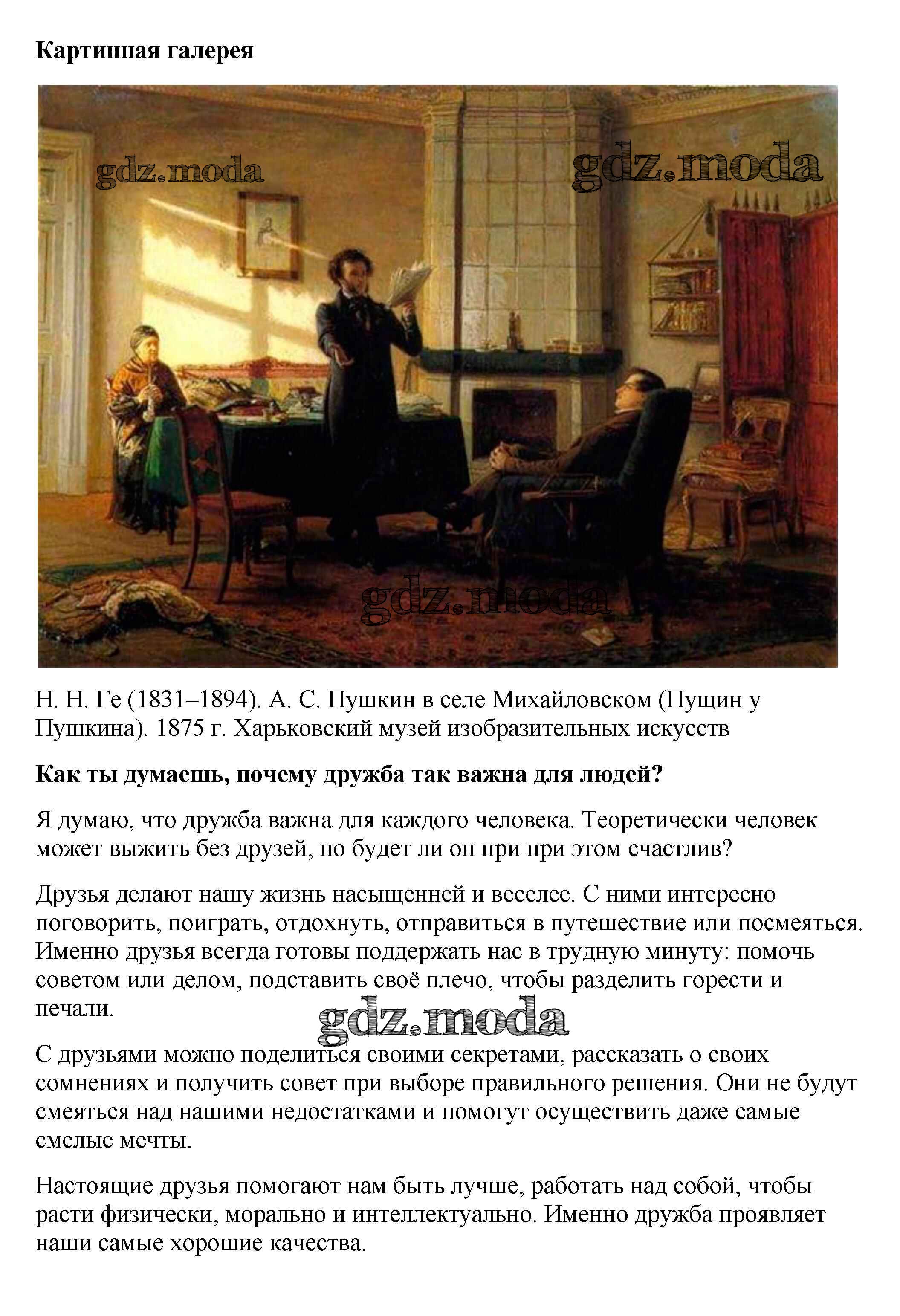 Картинная галерея

Н. Н. Ге (1831–1894). А. С. Пушкин в селе Михайловском (Пущин у Пушкина). 1875 г. Харьковский музей изобразительных искусств

Как ты думаешь, почему дружба так важна для людей?

Я думаю, что дружба важна для каждого человека. Теоретически человек может выжить без друзей, но будет ли он при при этом счастлив?

Друзья делают нашу жизнь насыщенней и веселее. С ними интересно поговорить, поиграть, отдохнуть, отправиться в путешествие или посмеяться. Именно друзья всегда готовы поддержать нас в трудную минуту: помочь советом или делом, подставить своё плечо, чтобы разделить горести и печали.

С друзьями можно поделиться своими секретами, рассказать о своих сомнениях и получить совет при выборе правильного решения. Они не будут смеяться над нашими недостатками и помогут осуществить даже самые смелые мечты.

Настоящие друзья помогают нам быть лучше, работать над собой, чтобы расти физически, морально и интеллектуально. Именно дружба проявляет наши самые хорошие качества.

gdz.moda